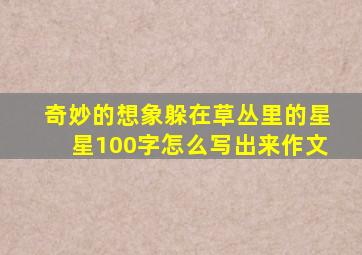 奇妙的想象躲在草丛里的星星100字怎么写出来作文